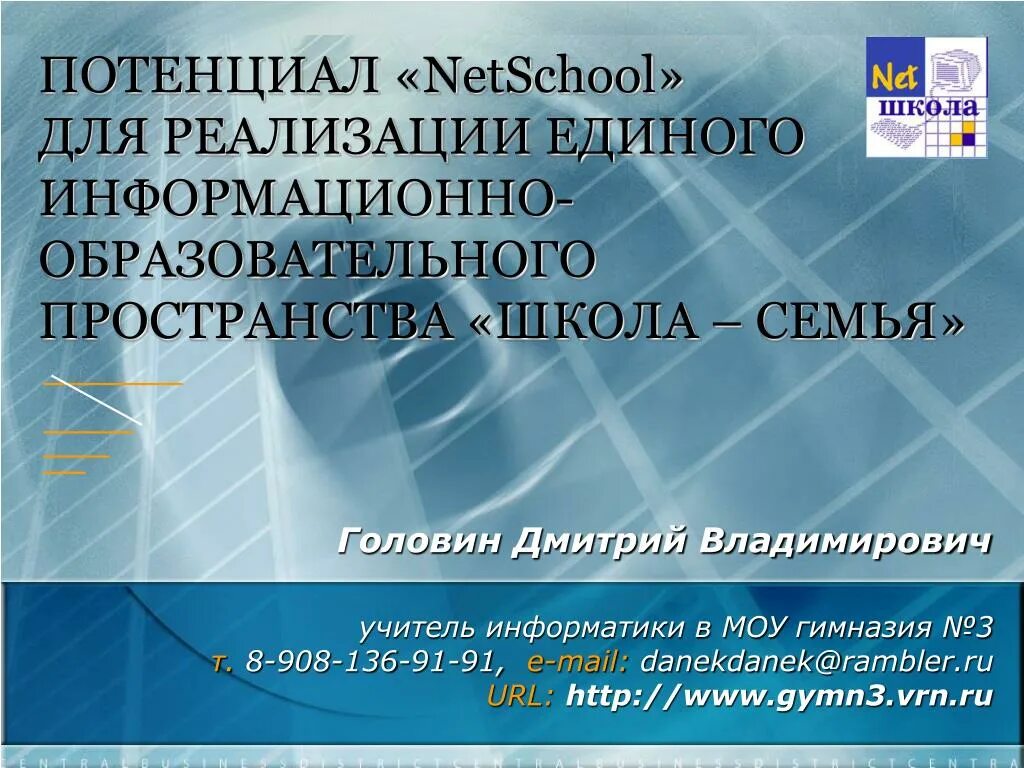 ПОТЕНЦИАЛ «NetSchool» ДЛЯ РЕАЛИЗАЦИИ ЕДИНОГО ИНФОРМАЦИОННО-ОБРАЗОВАТЕЛЬНОГО ПРОСТРАНСТВА «ШКОЛА – СЕМЬЯ»

Net
школа

Головин Дмитрий Владимирович

учитель информатики в МОУ гимназия №3
т. 8-908-136-91-91, e-mail: danekdanek@rambler.ru
URL: http://www.gymn3.vrn.ru

CENTRALBUSINESSDISTRICTCENTRALBUSINESSDISTRICTCENTRA